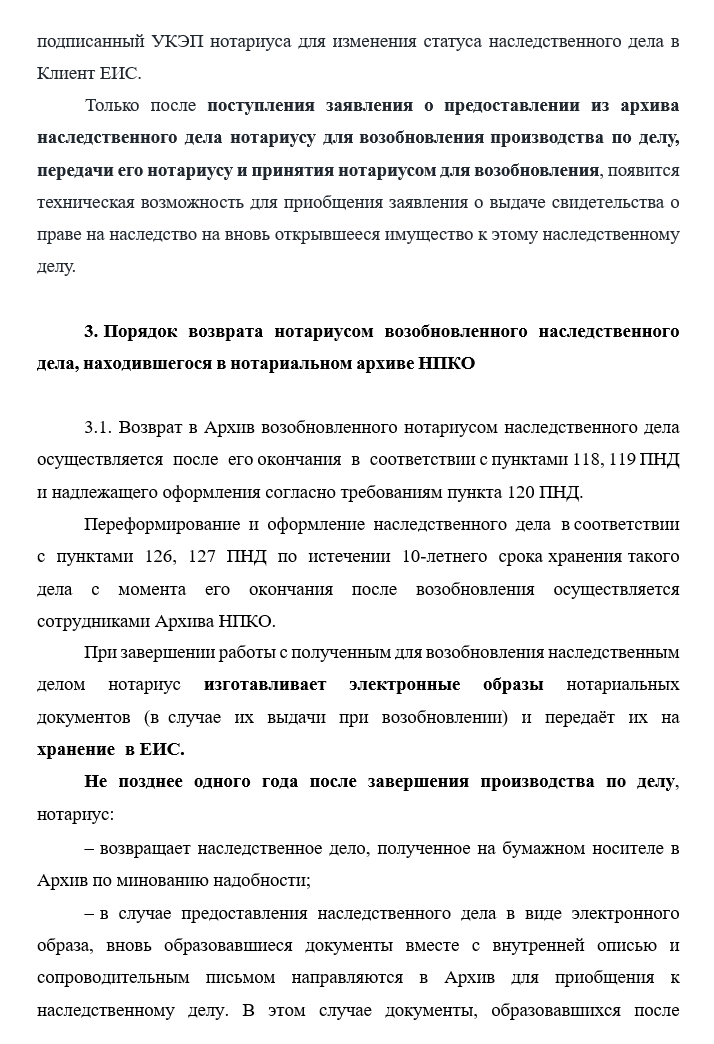 подписанный УКЭП нотариуса для изменения статуса наследственного дела в Клиент ЕИС.

Только после поступления заявления о предоставлении из архива наследственного дела нотариусу для возобновления производства по делу, передачи его нотариусу и принятия нотариусом для возобновления, появится техническая возможность для приобщения заявления о выдаче свидетельства о праве на наследство на вновь открывшееся имущество к этому наследственному делу.

3. Порядок возврата нотариусом возобновленного наследственного дела, находившегося в нотариальном архиве НПКО

3.1. Возврат в Архив возобновленного нотариусом наследственного дела осуществляется после его окончания в соответствии с пунктами 118, 119 ПНД и надлежащего оформления согласно требованиям пункта 120 ПНД.

Переформирование и оформление наследственного дела в соответствии с пунктами 126, 127 ПНД по истечении 10-летнего срока хранения такого дела с момента его окончания после возобновления осуществляется сотрудниками Архива НПКО.

При завершении работы с полученным для возобновления наследственным делом нотариус изготавливает электронные образы нотариальных документов (в случае их выдачи при возобновлении) и передаёт их на хранение в ЕИС.

Не позднее одного года после завершения производства по делу, нотариус:

– возвращает наследственное дело, полученное на бумажном носителе в Архив по минованию надобности;

– в случае предоставления наследственного дела в виде электронного образа, вновь образовавшиеся документы вместе с внутренней описью и сопроводительным письмом направляются в Архив для приобщения к наследственному делу. В этом случае документы, образовавшихся после